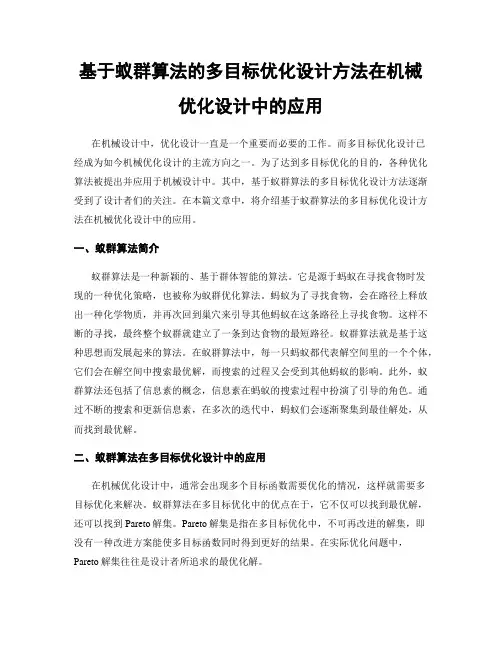 基于蚁群算法的多目标优化设计方法在机械优化设计中的应用

在机械设计中，优化设计一直是一个重要而必要的工作。而多目标优化设计已经成为如今机械优化设计的主流方向之一。为了达到多目标优化的目的，各种优化算法被提出并应用于机械设计中。其中，基于蚁群算法的多目标优化设计方法逐渐受到了设计者们的关注。在本篇文章中，将介绍基于蚁群算法的多目标优化设计方法在机械优化设计中的应用。

一、蚁群算法简介

蚁群算法是一种新颖的、基于群体智能的算法。它是源于蚂蚁在寻找食物时发现的一种优化策略，也被称为蚁群优化算法。蚂蚁为了寻找食物，会在路径上释放出一种化学物质，并再次回到巢穴来引导其他蚂蚁在这条路径上寻找食物。这样不断的寻找，最终整个蚁群就建立了一条到达食物的最短路径。蚁群算法就是基于这种思想而发展起来的算法。在蚁群算法中，每一只蚂蚁都代表解空间里的一个个体，它们会在解空间中搜索最优解，而搜索的过程又会受到其他蚂蚁的影响。此外，蚁群算法还包括了信息素的概念，信息素在蚂蚁的搜索过程中扮演了引导的角色。通过不断的搜索和更新信息素，在多次的迭代中，蚂蚁们会逐渐聚集到最佳解处，从而找到最优解。

二、蚁群算法在多目标优化设计中的应用

在机械优化设计中，通常会出现多个目标函数需要优化的情况，这样就需要多目标优化来解决。蚁群算法在多目标优化中的优点在于，它不仅可以找到最优解，还可以找到 Pareto 解集。Pareto 解集是指在多目标优化中，不可再改进的解集，即没有一种改进方案能使多目标函数同时得到更好的结果。在实际优化问题中，Pareto 解集往往是设计者所追求的最优化解。